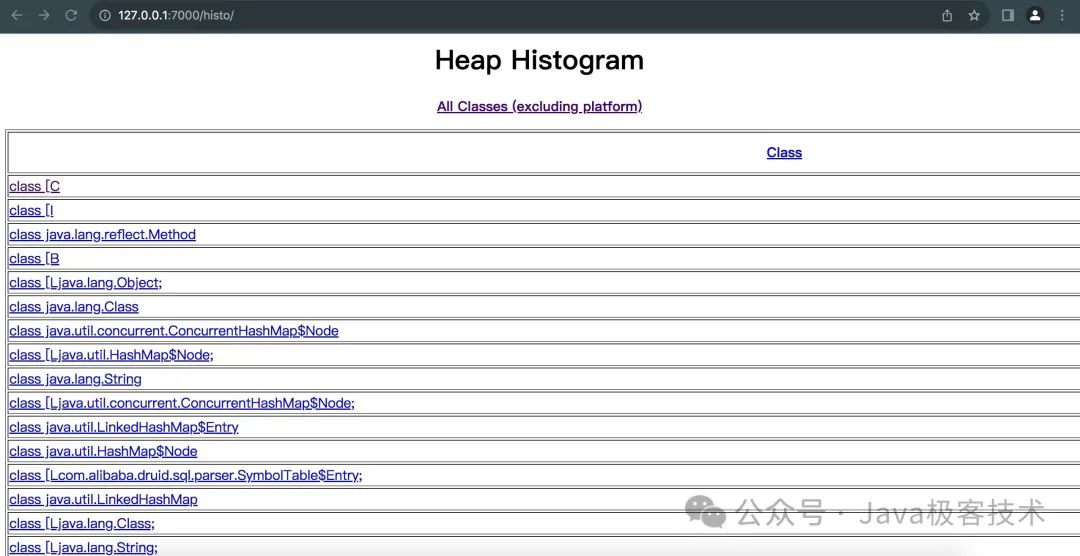 127.0.0.1:7000/histo/

Heap Histogram

All Classes (excluding platform)

| Class |
|---|
| class [C |
| class [I |
| class java.lang.reflect.Method |
| class [B |
| class [Ljava.lang.Object; |
| class java.lang.Class |
| class java.util.concurrent.ConcurrentHashMap$Node |
| class [Ljava.util.HashMap$Node; |
| class java.lang.String |
| class [Ljava.util.concurrent.ConcurrentHashMap$Node; |
| class java.util.LinkedHashMap$Entry |
| class java.util.HashMap$Node |
| class [Lcom.alibaba.druid.sql.parser.SymbolTable$Entry; |
| class java.util.LinkedHashMap |
| class [Ljava.lang.Class; |
| class [Ljava.lang.String; |

公众号 · Java极客技术